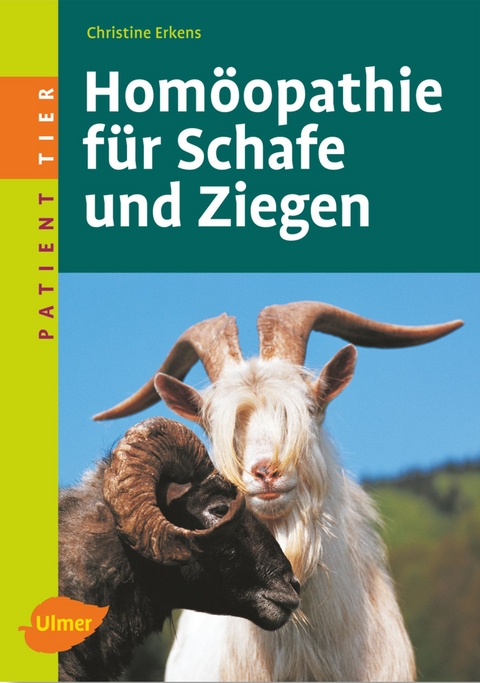 Christine Erkens

Homöopathie für Schafe und Ziegen

PATIENT TIER

Ulmer